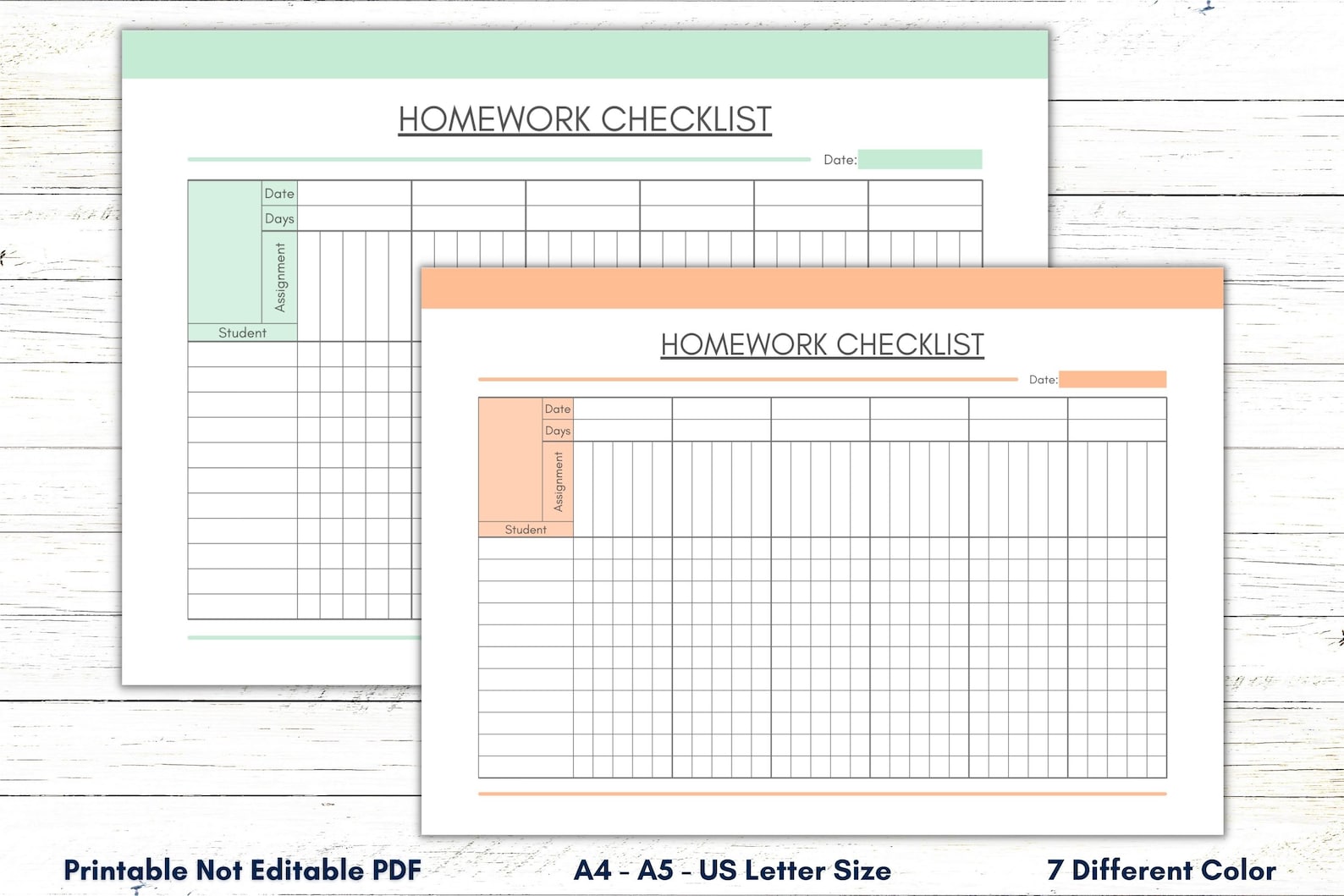 HOMEWORK CHECKLIST

Date:

Date
Days
Assignment
Student

HOMEWORK CHECKLIST

Date:

Date
Days
Assignment
Student

Printable Not Editable PDF

A4 - A5 - US Letter Size

7 Different Color